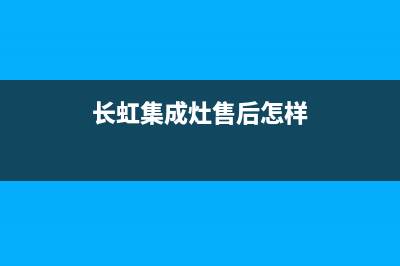 长虹集成灶售后怎样